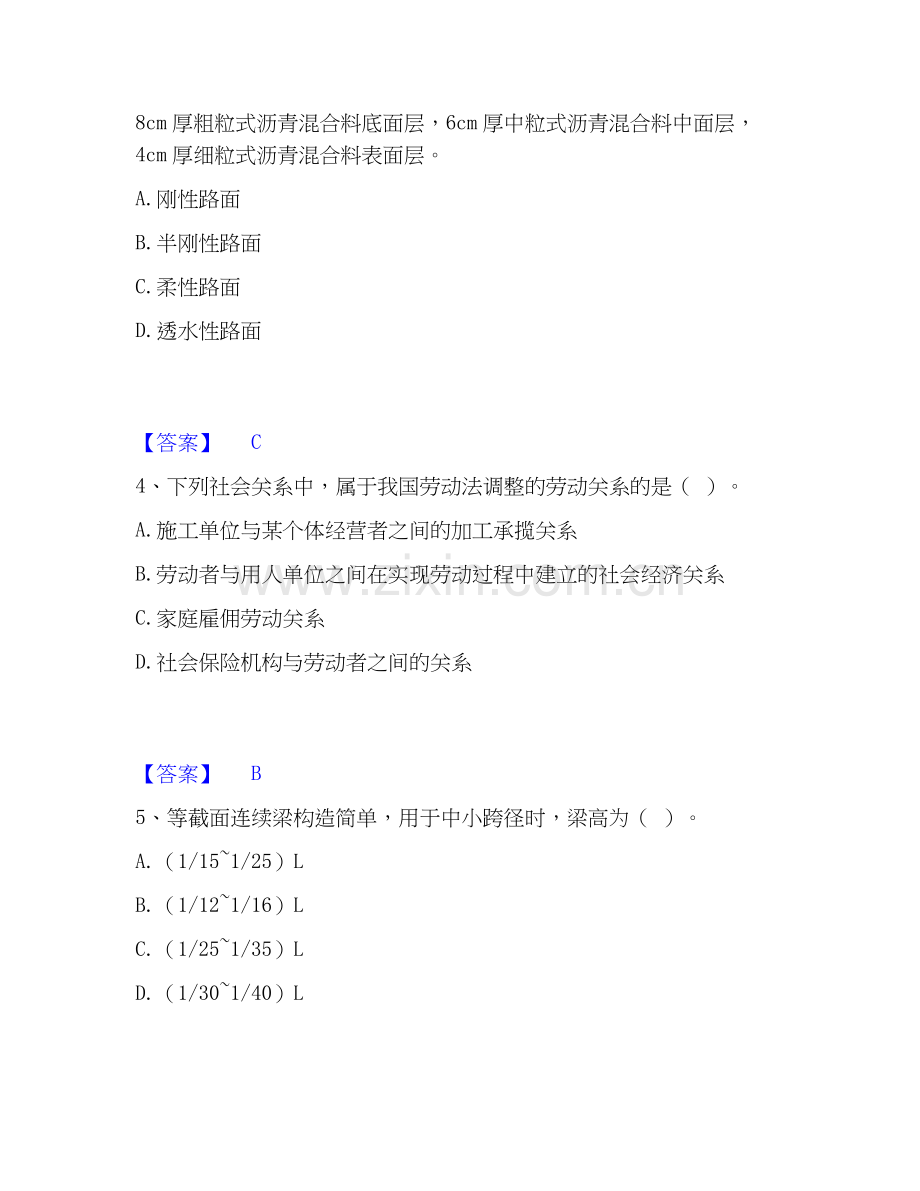 8cm 厚粗粒式沥青混合料底面层，6cm 厚中粒式沥青混合料中面层，4cm 厚细粒式沥青混合料表面层。

A. 刚性路面

B. 半刚性路面

C. 柔性路面

D. 透水性路面

【答案】 C

4、下列社会关系中，属于我国劳动法调整的劳动关系的是（ ）。

A. 施工单位与某个体经营者之间的加工承揽关系

B. 劳动者与用人单位之间在实现劳动过程中建立的社会经济关系

C. 家庭雇佣劳动关系

D. 社会保险机构与劳动者之间的关系

www.zixin.com.cn

【答案】 B

5、等截面连续梁构造简单，用于中小跨径时，梁高为（ ）。

A. （1/15~1/25）L

B. （1/12~1/16）L

C. （1/25~1/35）L

D. （1/30~1/40）L